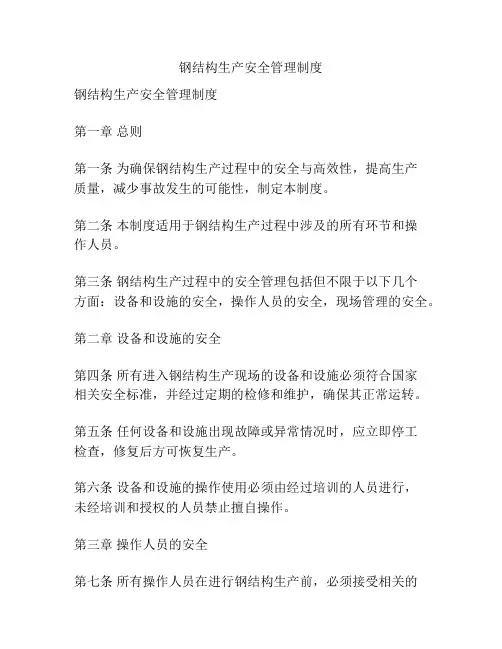 钢结构生产安全管理制度

钢结构生产安全管理制度

第一章 总则

第一条 为确保钢结构生产过程中的安全与高效性，提高生产质量，减少事故发生的可能性，制定本制度。

第二条 本制度适用于钢结构生产过程中涉及的所有环节和操作人员。

第三条 钢结构生产过程中的安全管理包括但不限于以下几个方面：设备和设施的安全，操作人员的安全，现场管理的安全。

第二章 设备和设施的安全

第四条 所有进入钢结构生产现场的设备和设施必须符合国家相关安全标准，并经过定期的检修和维护，确保其正常运转。

第五条 任何设备和设施出现故障或异常情况时，应立即停工检查，修复后方可恢复生产。

第六条 设备和设施的操作使用必须由经过培训的人员进行，未经培训和授权的人员禁止擅自操作。

第三章 操作人员的安全

第七条 所有操作人员在进行钢结构生产前，必须接受相关的